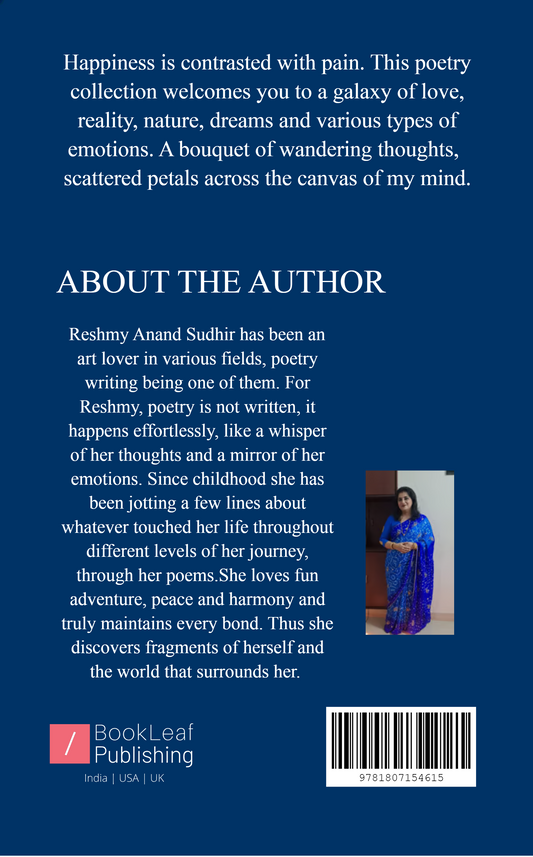 Happiness is contrasted with pain. This poetry collection welcomes you to a galaxy of love, reality, nature, dreams and various types of emotions. A bouquet of wandering thoughts, scattered petals across the canvas of my mind.

ABOUT THE AUTHOR

Reshmy Anand Sudhir has been an art lover in various fields, poetry writing being one of them. For Reshmy, poetry is not written, it happens effortlessly, like a whisper of her thoughts and a mirror of her emotions. Since childhood she has been jotting a few lines about whatever touched her life throughout different levels of her journey, through her poems.She loves fun adventure, peace and harmony and truly maintains every bond. Thus she discovers fragments of herself and the world that surrounds her.

/ BookLeaf Publishing
India | USA | UK

9781807154615